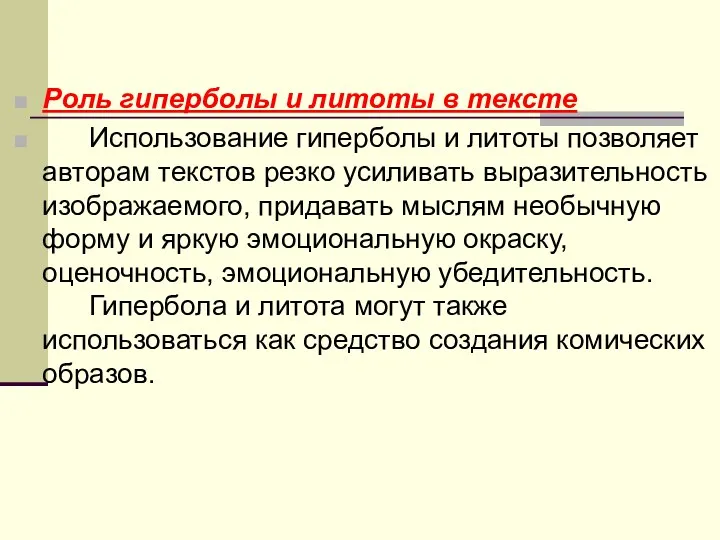 Роль гиперболы и литоты в тексте

Использование гиперболы и литоты позволяет авторам текстов резко усиливать выразительность изображаемого, придавать мыслям необычную форму и яркую эмоциональную окраску, оценочность, эмоциональную убедительность.

Гипербола и литота могут также использоваться как средство создания комических образов.